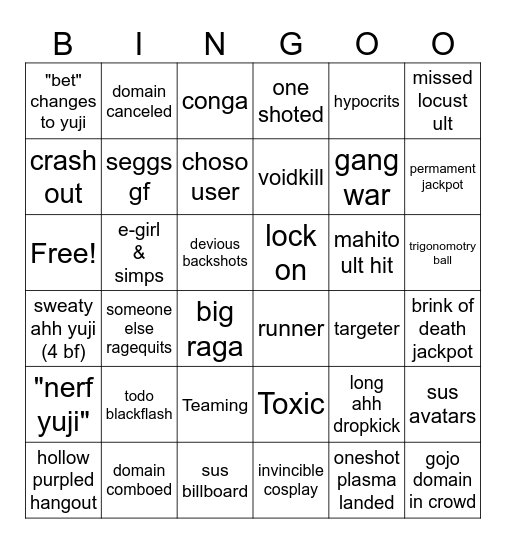 | B | I | N | G | O | O |
|---|---|---|---|---|---|
| "bet" changes to yuji | domain canceled | conga | one shoted | hypocrits | missed locust ult |
| crash out | seggs gf | choso user | voidkill | gang war | permament jackpot |
| Free! | e-girl & simps | devious backshots | lock on | mahito ult hit | trigonomotry ball |
| sweaty ahh yuji (4 bf) | someone else ragequits | big raga | runner | targeter | brink of death jackpot |
| "nerf yuji" | todo blackflash | Teaming | Toxic | long ahh dropkick | sus avatars |
| hollow purpled hangout | domain comboed | sus billboard | invincible cosplay | oneshot plasma landed | gojo domain in crowd |